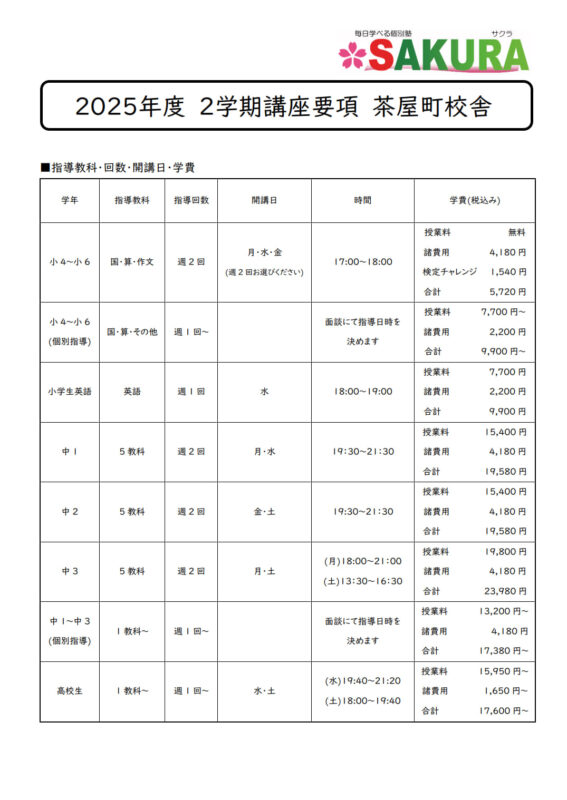 毎日学べる個別塾
サクラ
SAKURA

2025年度 2学期講座要項 茶屋町校舎

■指導教科・回数・開講日・学費

| 学年 | 指導教科 | 指導回数 | 開講日 | 時間 | 学費(税込み) |
|---|---|---|---|---|---|
| 小4～小6 | 国・算・作文 | 週2回 | 月・水・金 (週2回お選びください) | 17:00～18:00 | 授業料 無料 諸費用 4,180円 検定チャレンジ 1,540円 合計 5,720円 |
| 小4～小6 (個別指導) | 国・算・その他 | 週1回～ | | 面談にて指導日時を決めます | 授業料 7,700円～ 諸費用 2,200円 合計 9,900円～ |
| 小学生英語 | 英語 | 週1回 | 水 | 18:00～19:00 | 授業料 7,700円 諸費用 2,200円 合計 9,900円 |
| 中1 | 5教科 | 週2回 | 月・水 | 19:30～21:30 | 授業料 15,400円 諸費用 4,180円 合計 19,580円 |
| 中2 | 5教科 | 週2回 | 金・土 | 19:30～21:30 | 授業料 15,400円 諸費用 4,180円 合計 19,580円 |
| 中3 | 5教科 | 週2回 | 月・土 | (月)18:00～21:00 (土)13:30～16:30 | 授業料 19,800円 諸費用 4,180円 合計 23,980円 |
| 中1～中3 (個別指導) | 1教科～ | 週1回～ | | 面談にて指導日時を決めます | 授業料 13,200円～ 諸費用 4,180円 合計 17,380円～ |
| 高校生 | 1教科～ | 週1回～ | 水・土 | (水)19:40～21:20 (土)18:00～19:40 | 授業料 15,950円～ 諸費用 1,650円～ 合計 17,600円～ |